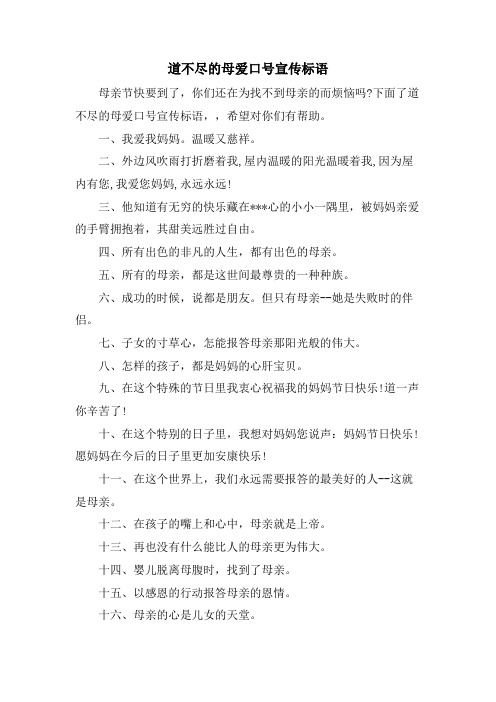 道不尽的母爱口号宣传标语

母亲节快要到了，你们还在为找不到母亲的而烦恼吗?下面了道不尽的母爱口号宣传标语，，希望对你们有帮助。

一、我爱我妈妈。温暖又慈祥。

二、外边风吹雨打折磨着我,屋内温暖的阳光温暖着我,因为屋内有您,我爱您妈妈,永远永远!

三、他知道有无穷的快乐藏在***心的小小一隅里，被妈妈亲爱的手臂拥抱着，其甜美远胜过自由。

四、所有出色的非凡的人生，都有出色的母亲。

五、所有的母亲，都是这世间最尊贵的一种种族。

六、成功的时候，说都是朋友。但只有母亲--她是失败时的伴侣。

七、子女的寸草心，怎能报答母亲那阳光般的伟大。

八、怎样的孩子，都是妈妈的心肝宝贝。

九、在这个特殊的节日里我衷心祝福我的妈妈节日快乐!道一声你辛苦了!

十、在这个特别的日子里，我想对妈妈您说声：妈妈节日快乐!愿妈妈在今后的日子里更加安康快乐!

十一、在这个世界上，我们永远需要报答的最美好的人--这就是母亲。

十二、在孩子的嘴上和心中，母亲就是上帝。

十三、再也没有什么能比人的母亲更为伟大。

十四、婴儿脱离母腹时，找到了母亲。

十五、以感恩的行动报答母亲的恩情。

十六、母亲的心是儿女的天堂。